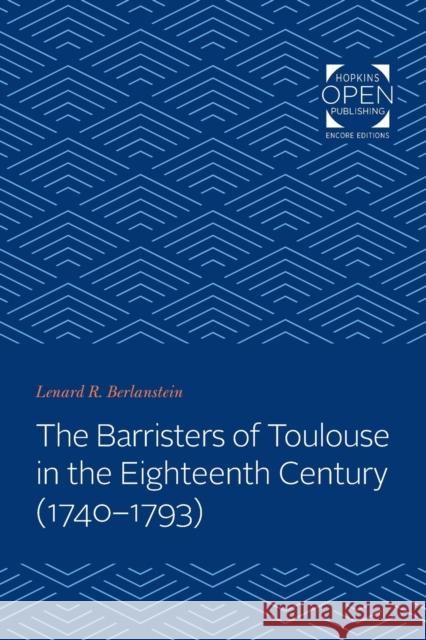 HOPKINS
OPEN
PUBLISHING
ENCORE EDITIONS

Lenard R. Berlanstein

The Barristers of Toulouse in the Eighteenth Century (1740–1793)